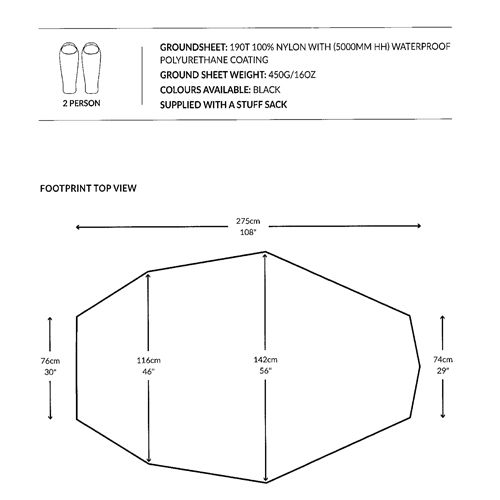 2 PERSON

GROUNDSHEET: 190T 100% NYLON WITH (5000MM HH) WATERPROOF POLYURETHANE COATING
GROUND SHEET WEIGHT: 450G/16OZ
COLOURS AVAILABLE: BLACK
SUPPLIED WITH A STUFF SACK

FOOTPRINT TOP VIEW

275cm
108"

76cm
30"

116cm
46"

142cm
56"

74cm
29"